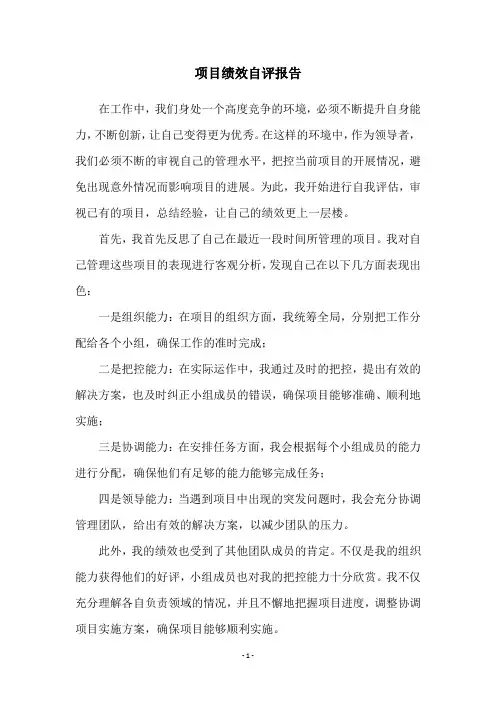 项目绩效自评报告

在工作中，我们身处一个高度竞争的环境，必须不断提升自身能力，不断创新，让自己变得更为优秀。在这样的环境中，作为领导者，我们必须不断的审视自己的管理水平，把控当前项目的开展情况，避免出现意外情况而影响项目的进展。为此，我开始进行自我评估，审视已有的项目，总结经验，让自己的绩效更上一层楼。

首先，我首先反思了自己在最近一段时间所管理的项目。我对自己管理这些项目的表现进行客观分析，发现自己在以下几方面表现出色：

一是组织能力：在项目的组织方面，我统筹全局，分别把工作分配给各个小组，确保工作的准时完成；

二是把控能力：在实际运作中，我通过及时的把控，提出有效的解决方案，也及时纠正小组成员的错误，确保项目能够准确、顺利地实施；

三是协调能力：在安排任务方面，我会根据每个小组成员的能力进行分配，确保他们有足够的能力能够完成任务；

四是领导能力：当遇到项目中出现的突发问题时，我会充分协调管理团队，给出有效的解决方案，以减少团队的压力。

此外，我的绩效也受到了其他团队成员的肯定。不仅是我的组织能力获得他们的好评，小组成员也对我的把控能力十分欣赏。我不仅充分理解各自负责领域的情况，并且不懈地把握项目进度，调整协调项目实施方案，确保项目能够顺利实施。

- 1 -